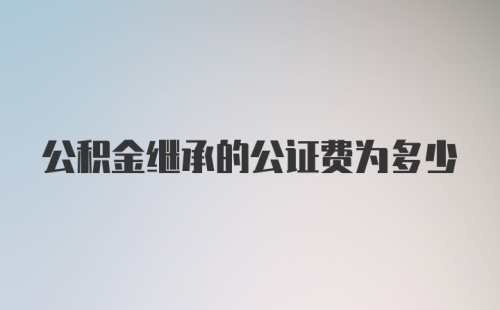 公积金继承的公证费为多少